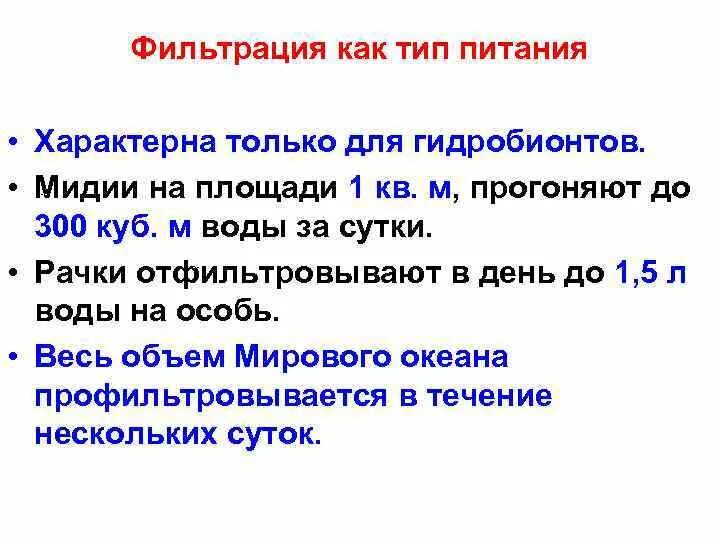 Фильтрация как тип питания

• Характерна только для гидробионтов.
• Мидии на площади 1 кв. м, прогоняют до 300 куб. м воды за сутки.
• Рачки отфильтровывают в день до 1,5 л воды на особь.
• Весь объем Мирового океана профильтровывается в течение нескольких суток.